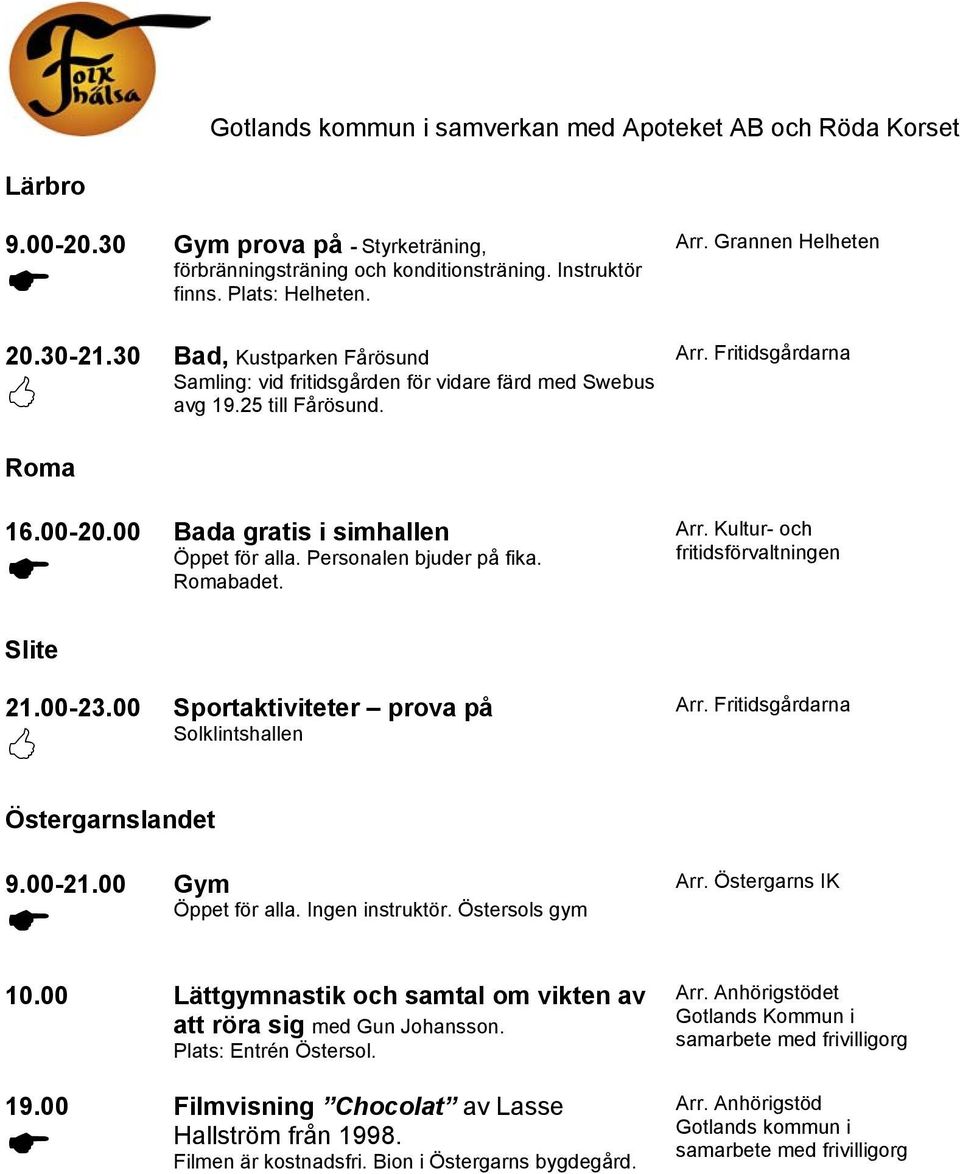 Folk hälsa

Gotlands kommun i samverkan med Apoteket AB och Röda Korset

Lärbro

9.00-20.30 Gym prova på - Styrketräning, förbränningsträning och konditionsträning. Instruktör finns. Plats: Helheten.
Arr. Grannen Helheten

20.30-21.30 Bad, Kustparken Fårösund
Samling: vid fritidsgården för vidare färd med Swebus avg 19.25 till Fårösund.
Arr. Fritidsgårdarna

Roma

16.00-20.00 Bada gratis i simhallen
Öppet för alla. Personalen bjuder på fika. Romabadet.
Arr. Kultur- och fritidsförvaltningen

Slite

21.00-23.00 Sportaktiviteter – prova på
Solklintshallen
Arr. Fritidsgårdarna

Östergarnslandet

9.00-21.00 Gym
Öppet för alla. Ingen instruktör. Östersols gym
Arr. Östergarns IK

10.00 Lättgymnastik och samtal om vikten av att röra sig med Gun Johansson.
Plats: Entrén Östersol.
Arr. Anhörigstödet Gotlands Kommun i samarbete med frivilligorg

19.00 Filmvisning ”Chocolat” av Lasse Hallström från 1998.
Filmen är kostnadsfri. Bion i Östergarns bygdegård.
Arr. Anhörigstöd Gotlands kommun i samarbete med frivilligorg